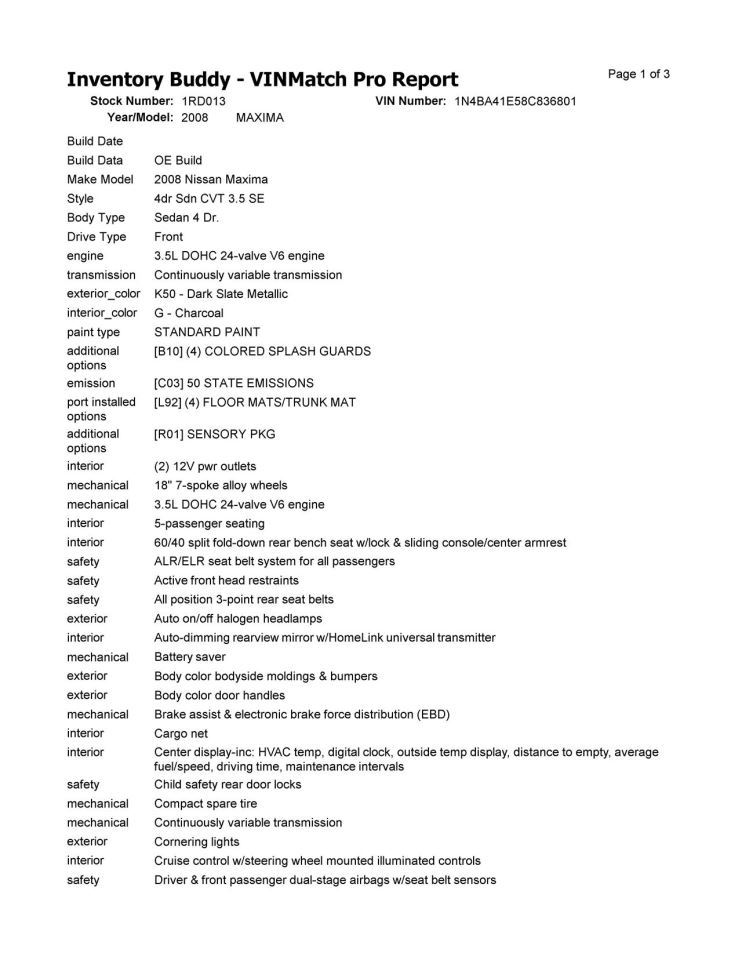 Inventory Buddy - VINMatch Pro Report

Page 1 of 3

Stock Number: 1RD013 VIN Number: 1N4BA41E58C836801
Year/Model: 2008 MAXIMA

| | |
|---|---|
| Build Date | |
| Build Data | OE Build |
| Make Model | 2008 Nissan Maxima |
| Style | 4dr Sdn CVT 3.5 SE |
| Body Type | Sedan 4 Dr. |
| Drive Type | Front |
| engine | 3.5L DOHC 24-valve V6 engine |
| transmission | Continuously variable transmission |
| exterior_color | K50 - Dark Slate Metallic |
| interior_color | G - Charcoal |
| paint type | STANDARD PAINT |
| additional options | [B10] (4) COLORED SPLASH GUARDS |
| emission | [C03] 50 STATE EMISSIONS |
| port installed options | [L92] (4) FLOOR MATS/TRUNK MAT |
| additional options | [R01] SENSORY PKG |
| interior | (2) 12V pwr outlets |
| mechanical | 18" 7-spoke alloy wheels |
| mechanical | 3.5L DOHC 24-valve V6 engine |
| interior | 5-passenger seating |
| interior | 60/40 split fold-down rear bench seat w/lock & sliding console/center armrest |
| safety | ALR/ELR seat belt system for all passengers |
| safety | Active front head restraints |
| safety | All position 3-point rear seat belts |
| exterior | Auto on/off halogen headlamps |
| interior | Auto-dimming rearview mirror w/HomeLink universal transmitter |
| mechanical | Battery saver |
| exterior | Body color bodyside moldings & bumpers |
| exterior | Body color door handles |
| mechanical | Brake assist & electronic brake force distribution (EBD) |
| interior | Cargo net |
| interior | Center display-inc: HVAC temp, digital clock, outside temp display, distance to empty, average fuel/speed, driving time, maintenance intervals |
| safety | Child safety rear door locks |
| mechanical | Compact spare tire |
| mechanical | Continuously variable transmission |
| exterior | Cornering lights |
| interior | Cruise control w/steering wheel mounted illuminated controls |
| safety | Driver & front passenger dual-stage airbags w/seat belt sensors |